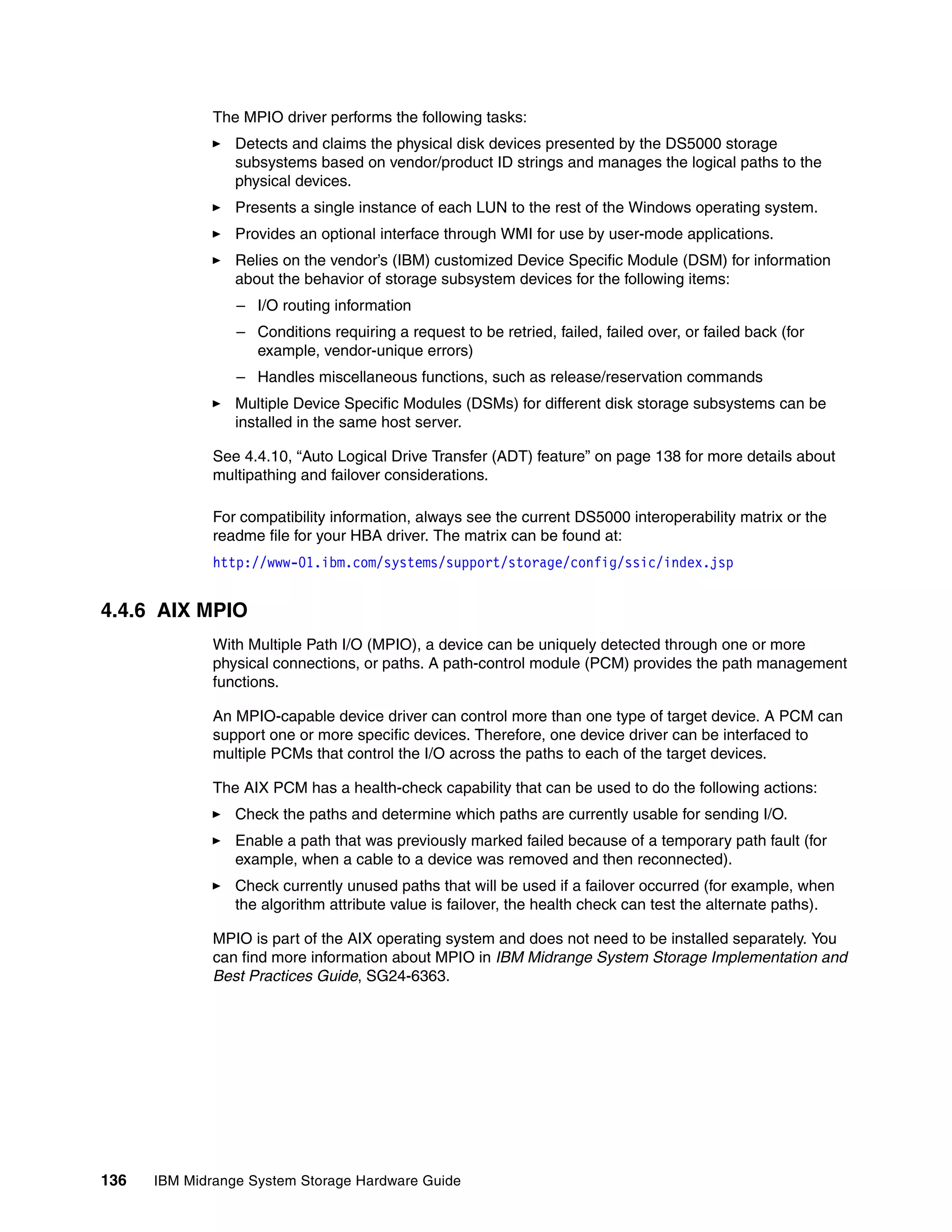 The MPIO driver performs the following tasks:

► Detects and claims the physical disk devices presented by the DS5000 storage subsystems based on vendor/product ID strings and manages the logical paths to the physical devices.

► Presents a single instance of each LUN to the rest of the Windows operating system.

► Provides an optional interface through WMI for use by user-mode applications.

► Relies on the vendor's (IBM) customized Device Specific Module (DSM) for information about the behavior of storage subsystem devices for the following items:

– I/O routing information

– Conditions requiring a request to be retried, failed, failed over, or failed back (for example, vendor-unique errors)

– Handles miscellaneous functions, such as release/reservation commands

► Multiple Device Specific Modules (DSMs) for different disk storage subsystems can be installed in the same host server.

See 4.4.10, "Auto Logical Drive Transfer (ADT) feature" on page 138 for more details about multipathing and failover considerations.

For compatibility information, always see the current DS5000 interoperability matrix or the readme file for your HBA driver. The matrix can be found at:

http://www-01.ibm.com/systems/support/storage/config/ssic/index.jsp

4.4.6 AIX MPIO

With Multiple Path I/O (MPIO), a device can be uniquely detected through one or more physical connections, or paths. A path-control module (PCM) provides the path management functions.

An MPIO-capable device driver can control more than one type of target device. A PCM can support one or more specific devices. Therefore, one device driver can be interfaced to multiple PCMs that control the I/O across the paths to each of the target devices.

The AIX PCM has a health-check capability that can be used to do the following actions:

► Check the paths and determine which paths are currently usable for sending I/O.

► Enable a path that was previously marked failed because of a temporary path fault (for example, when a cable to a device was removed and then reconnected).

► Check currently unused paths that will be used if a failover occurred (for example, when the algorithm attribute value is failover, the health check can test the alternate paths).

MPIO is part of the AIX operating system and does not need to be installed separately. You can find more information about MPIO in IBM Midrange System Storage Implementation and Best Practices Guide, SG24-6363.

136 IBM Midrange System Storage Hardware Guide